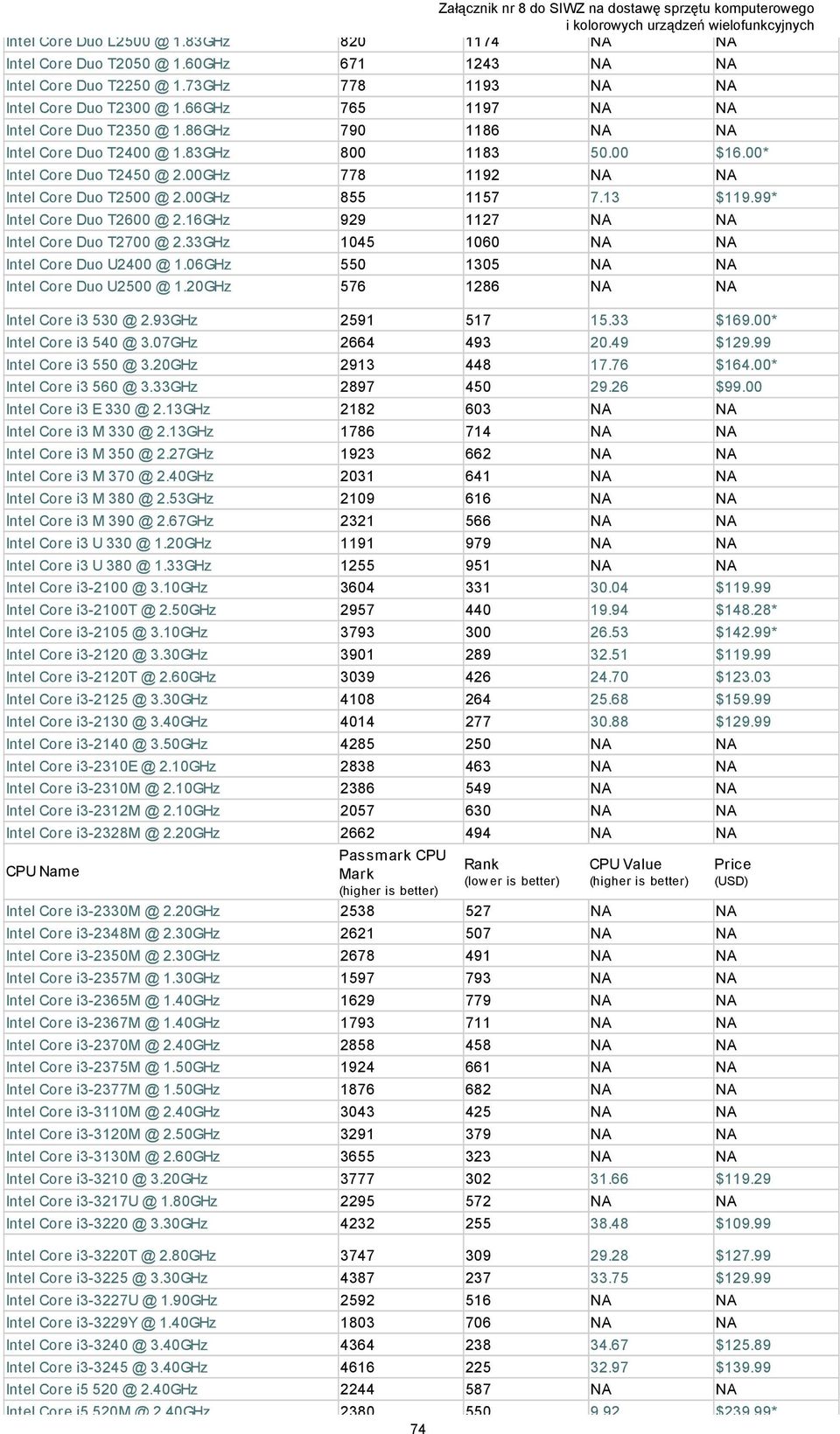 Załącznik nr 8 do SIWZ na dostawę sprzętu komputerowego i kolorowych urządzeń wielofunkcyjnych

| | | | | |
|---|---|---|---|---|
| Intel Core Duo L2500 @ 1.83GHz | 820 | 1174 | NA | NA |
| Intel Core Duo T2050 @ 1.60GHz | 671 | 1243 | NA | NA |
| Intel Core Duo T2250 @ 1.73GHz | 778 | 1193 | NA | NA |
| Intel Core Duo T2300 @ 1.66GHz | 765 | 1197 | NA | NA |
| Intel Core Duo T2350 @ 1.86GHz | 790 | 1186 | NA | NA |
| Intel Core Duo T2400 @ 1.83GHz | 800 | 1183 | 50.00 | $16.00* |
| Intel Core Duo T2450 @ 2.00GHz | 778 | 1192 | NA | NA |
| Intel Core Duo T2500 @ 2.00GHz | 855 | 1157 | 7.13 | $119.99* |
| Intel Core Duo T2600 @ 2.16GHz | 929 | 1127 | NA | NA |
| Intel Core Duo T2700 @ 2.33GHz | 1045 | 1060 | NA | NA |
| Intel Core Duo U2400 @ 1.06GHz | 550 | 1305 | NA | NA |
| Intel Core Duo U2500 @ 1.20GHz | 576 | 1286 | NA | NA |
| Intel Core i3 530 @ 2.93GHz | 2591 | 517 | 15.33 | $169.00* |
| Intel Core i3 540 @ 3.07GHz | 2664 | 493 | 20.49 | $129.99 |
| Intel Core i3 550 @ 3.20GHz | 2913 | 448 | 17.76 | $164.00* |
| Intel Core i3 560 @ 3.33GHz | 2897 | 450 | 29.26 | $99.00 |
| Intel Core i3 E 330 @ 2.13GHz | 2182 | 603 | NA | NA |
| Intel Core i3 M 330 @ 2.13GHz | 1786 | 714 | NA | NA |
| Intel Core i3 M 350 @ 2.27GHz | 1923 | 662 | NA | NA |
| Intel Core i3 M 370 @ 2.40GHz | 2031 | 641 | NA | NA |
| Intel Core i3 M 380 @ 2.53GHz | 2109 | 616 | NA | NA |
| Intel Core i3 M 390 @ 2.67GHz | 2321 | 566 | NA | NA |
| Intel Core i3 U 330 @ 1.20GHz | 1191 | 979 | NA | NA |
| Intel Core i3 U 380 @ 1.33GHz | 1255 | 951 | NA | NA |
| Intel Core i3-2100 @ 3.10GHz | 3604 | 331 | 30.04 | $119.99 |
| Intel Core i3-2100T @ 2.50GHz | 2957 | 440 | 19.94 | $148.28* |
| Intel Core i3-2105 @ 3.10GHz | 3793 | 300 | 26.53 | $142.99* |
| Intel Core i3-2120 @ 3.30GHz | 3901 | 289 | 32.51 | $119.99 |
| Intel Core i3-2120T @ 2.60GHz | 3039 | 426 | 24.70 | $123.03 |
| Intel Core i3-2125 @ 3.30GHz | 4108 | 264 | 25.68 | $159.99 |
| Intel Core i3-2130 @ 3.40GHz | 4014 | 277 | 30.88 | $129.99 |
| Intel Core i3-2140 @ 3.50GHz | 4285 | 250 | NA | NA |
| Intel Core i3-2310E @ 2.10GHz | 2838 | 463 | NA | NA |
| Intel Core i3-2310M @ 2.10GHz | 2386 | 549 | NA | NA |
| Intel Core i3-2312M @ 2.10GHz | 2057 | 630 | NA | NA |
| Intel Core i3-2328M @ 2.20GHz | 2662 | 494 | NA | NA |
| CPU Name | Passmark CPU Mark (higher is better) | Rank (lower is better) | CPU Value (higher is better) | Price (USD) |
| Intel Core i3-2330M @ 2.20GHz | 2538 | 527 | NA | NA |
| Intel Core i3-2348M @ 2.30GHz | 2621 | 507 | NA | NA |
| Intel Core i3-2350M @ 2.30GHz | 2678 | 491 | NA | NA |
| Intel Core i3-2357M @ 1.30GHz | 1597 | 793 | NA | NA |
| Intel Core i3-2365M @ 1.40GHz | 1629 | 779 | NA | NA |
| Intel Core i3-2367M @ 1.40GHz | 1793 | 711 | NA | NA |
| Intel Core i3-2370M @ 2.40GHz | 2858 | 458 | NA | NA |
| Intel Core i3-2375M @ 1.50GHz | 1924 | 661 | NA | NA |
| Intel Core i3-2377M @ 1.50GHz | 1876 | 682 | NA | NA |
| Intel Core i3-3110M @ 2.40GHz | 3043 | 425 | NA | NA |
| Intel Core i3-3120M @ 2.50GHz | 3291 | 379 | NA | NA |
| Intel Core i3-3130M @ 2.60GHz | 3655 | 323 | NA | NA |
| Intel Core i3-3210 @ 3.20GHz | 3777 | 302 | 31.66 | $119.29 |
| Intel Core i3-3217U @ 1.80GHz | 2295 | 572 | NA | NA |
| Intel Core i3-3220 @ 3.30GHz | 4232 | 255 | 38.48 | $109.99 |
| Intel Core i3-3220T @ 2.80GHz | 3747 | 309 | 29.28 | $127.99 |
| Intel Core i3-3225 @ 3.30GHz | 4387 | 237 | 33.75 | $129.99 |
| Intel Core i3-3227U @ 1.90GHz | 2592 | 516 | NA | NA |
| Intel Core i3-3229Y @ 1.40GHz | 1803 | 706 | NA | NA |
| Intel Core i3-3240 @ 3.40GHz | 4364 | 238 | 34.67 | $125.89 |
| Intel Core i3-3245 @ 3.40GHz | 4616 | 225 | 32.97 | $139.99 |
| Intel Core i5 520 @ 2.40GHz | 2244 | 587 | NA | NA |
| Intel Core i5 520M @ 2.40GHz | 2380 | 550 | 9.92 | $239.99* |

74